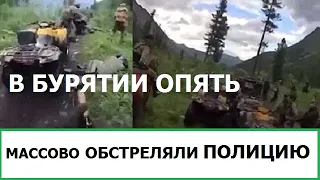 В БУРЯТИИ ОПЯТЬ

МАССОВО ОБСТРЕЛЯЛИ ПОЛИЦИЮ